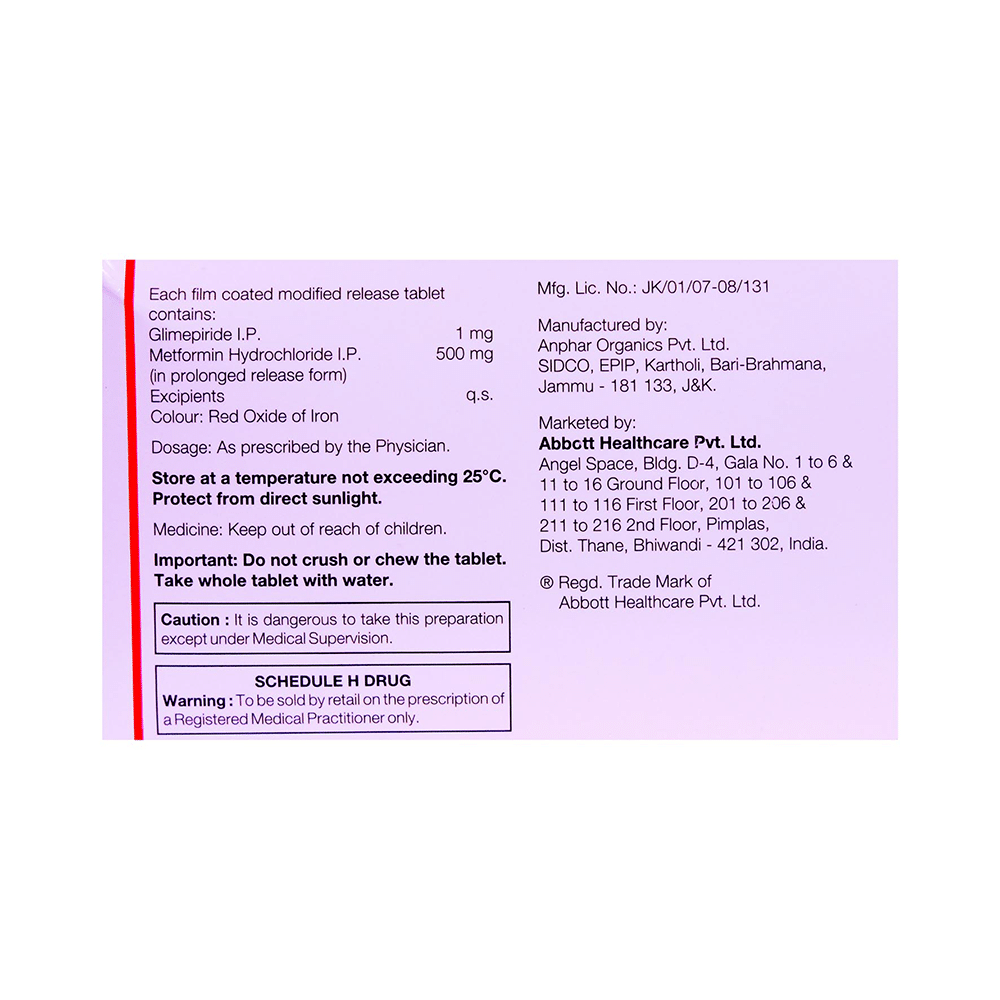 Each film coated modified release tablet contains:
Glimepiride I.P. 1 mg
Metformin Hydrochloride I.P. 500 mg
(in prolonged release form)
Excipients q.s.
Colour: Red Oxide of Iron

Dosage: As prescribed by the Physician.

Store at a temperature not exceeding 25°C. Protect from direct sunlight.

Medicine: Keep out of reach of children.

Important: Do not crush or chew the tablet. Take whole tablet with water.

Caution : It is dangerous to take this preparation except under Medical Supervision.

SCHEDULE H DRUG
Warning : To be sold by retail on the prescription of a Registered Medical Practitioner only.

Mfg. Lic. No.: JK/01/07-08/131

Manufactured by:
Anphar Organics Pvt. Ltd.
SIDCO, EPIP, Kartholi, Bari-Brahmana, Jammu - 181 133, J&K.

Marketed by:
Abbott Healthcare Pvt. Ltd.
Angel Space, Bldg. D-4, Gala No. 1 to 6 & 11 to 16 Ground Floor, 101 to 106 & 111 to 116 First Floor, 201 to 206 & 211 to 216 2nd Floor, Pimplas, Dist. Thane, Bhiwandi - 421 302, India.

® Regd. Trade Mark of Abbott Healthcare Pvt. Ltd.